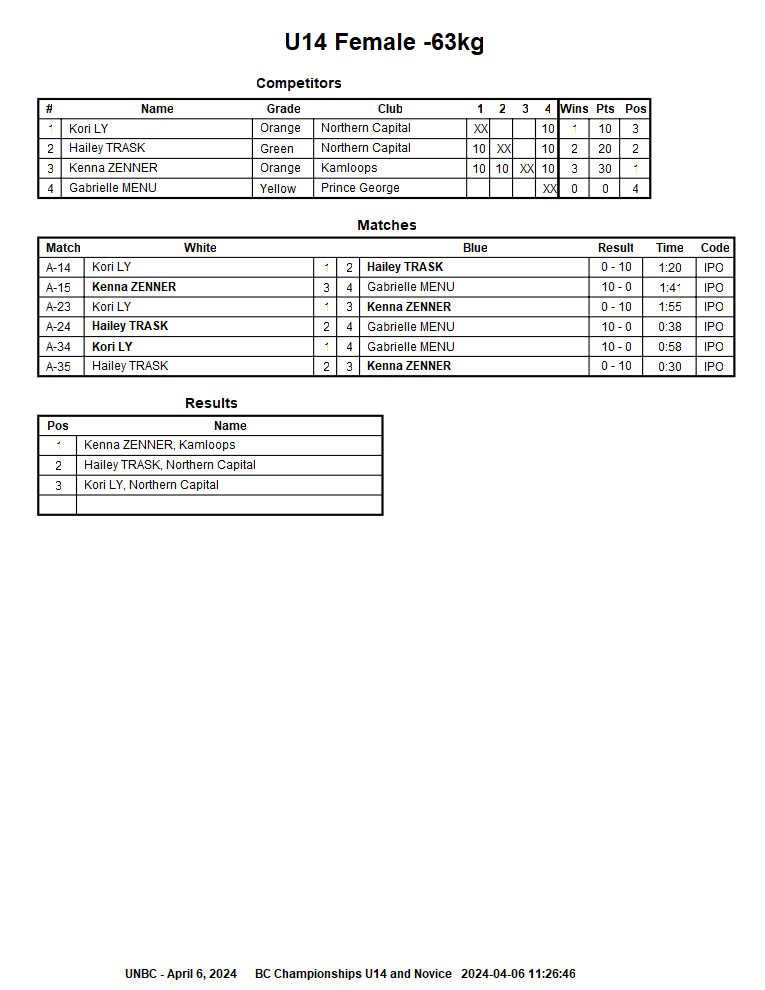 U14 Female -63kg

Competitors

| # | Name | Grade | Club | 1 | 2 | 3 | 4 | Wins | Pts | Pos |
|---|---|---|---|---|---|---|---|---|---|---|
| 1 | Kori LY | Orange | Northern Capital | XX | | | 10 | 1 | 10 | 3 |
| 2 | Hailey TRASK | Green | Northern Capital | 10 | XX | | 10 | 2 | 20 | 2 |
| 3 | Kenna ZENNER | Orange | Kamloops | 10 | 10 | XX | 10 | 3 | 30 | 1 |
| 4 | Gabrielle MENU | Yellow | Prince George | | | | XX | 0 | 0 | 4 |

Matches

| Match | White | | | Blue | Result | Time | Code |
|---|---|---|---|---|---|---|---|
| A-14 | Kori LY | 1 | 2 | Hailey TRASK | 0 - 10 | 1:20 | IPO |
| A-15 | Kenna ZENNER | 3 | 4 | Gabrielle MENU | 10 - 0 | 1:41 | IPO |
| A-23 | Kori LY | 1 | 3 | Kenna ZENNER | 0 - 10 | 1:55 | IPO |
| A-24 | Hailey TRASK | 2 | 4 | Gabrielle MENU | 10 - 0 | 0:38 | IPO |
| A-34 | Kori LY | 1 | 4 | Gabrielle MENU | 10 - 0 | 0:58 | IPO |
| A-35 | Hailey TRASK | 2 | 3 | Kenna ZENNER | 0 - 10 | 0:30 | IPO |

Results

| Pos | Name |
|---|---|
| 1 | Kenna ZENNER, Kamloops |
| 2 | Hailey TRASK, Northern Capital |
| 3 | Kori LY, Northern Capital |
| | |

UNBC - April 6, 2024 BC Championships U14 and Novice 2024-04-06 11:26:46